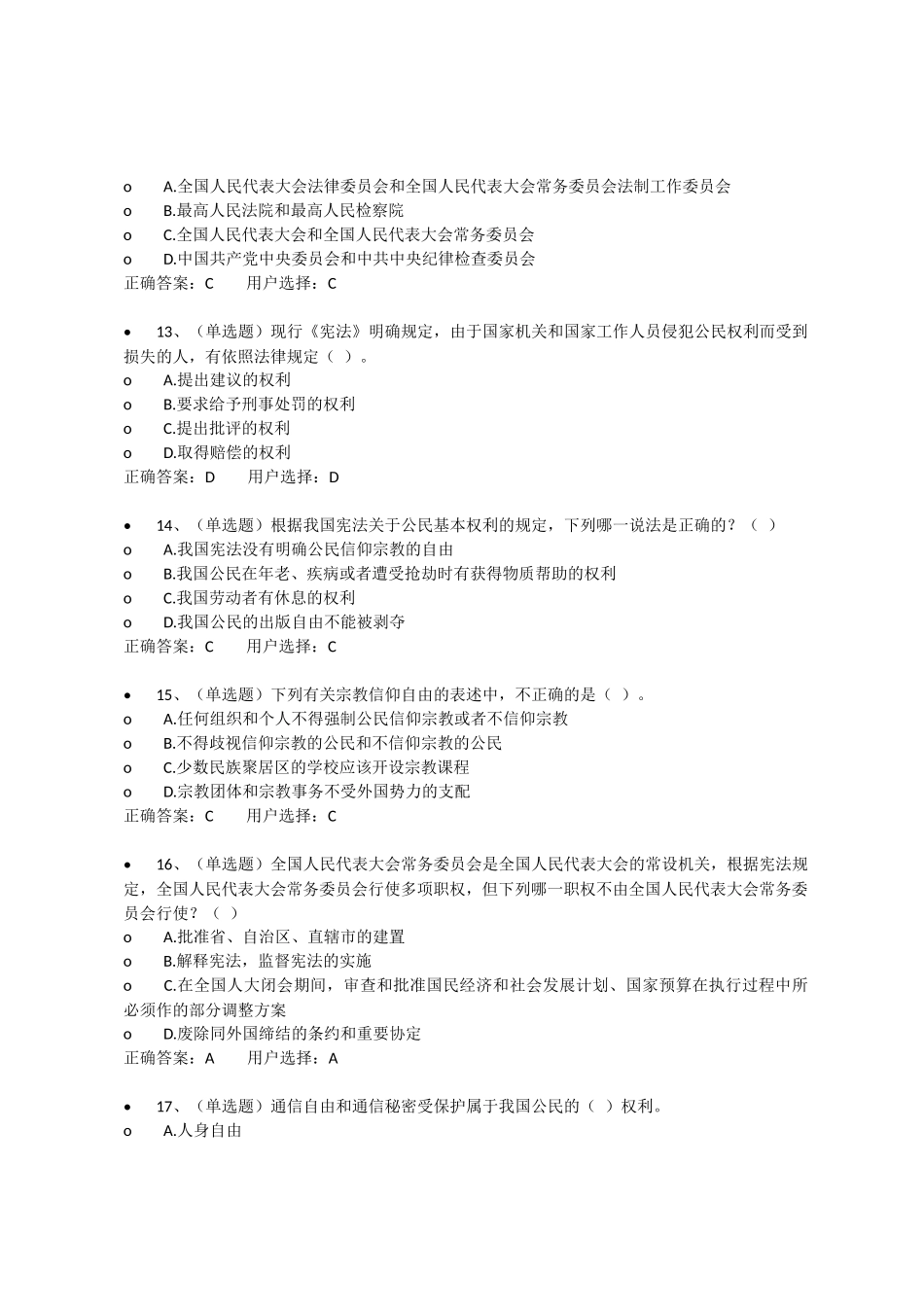 o A.全国人民代表大会法律委员会和全国人民代表大会常务委员会法制工作委员会
o B.最高人民法院和最高人民检察院
o C.全国人民代表大会和全国人民代表大会常务委员会
o D.中国共产党中央委员会和中共中央纪律检查委员会
正确答案：C 用户选择：C

• 13、（单选题）现行《宪法》明确规定，由于国家机关和国家工作人员侵犯公民权利而受到损失的人，有依照法律规定（ ）。
o A.提出建议的权利
o B.要求给予刑事处罚的权利
o C.提出批评的权利
o D.取得赔偿的权利
正确答案：D 用户选择：D

• 14、（单选题）根据我国宪法关于公民基本权利的规定，下列哪一说法是正确的？（ ）
o A.我国宪法没有明确公民信仰宗教的自由
o B.我国公民在年老、疾病或者遭受抢劫时有获得物质帮助的权利
o C.我国劳动者有休息的权利
o D.我国公民的出版自由不能被剥夺
正确答案：C 用户选择：C

• 15、（单选题）下列有关宗教信仰自由的表述中，不正确的是（ ）。
o A.任何组织和个人不得强制公民信仰宗教或者不信仰宗教
o B.不得歧视信仰宗教的公民和不信仰宗教的公民
o C.少数民族聚居区的学校应该开设宗教课程
o D.宗教团体和宗教事务不受外国势力的支配
正确答案：C 用户选择：C

• 16、（单选题）全国人民代表大会常务委员会是全国人民代表大会的常设机关，根据宪法规定，全国人民代表大会常务委员会行使多项职权，但下列哪一职权不由全国人民代表大会常务委员会行使？（ ）
o A.批准省、自治区、直辖市的建置
o B.解释宪法，监督宪法的实施
o C.在全国人大闭会期间，审查和批准国民经济和社会发展计划、国家预算在执行过程中所必须作的部分调整方案
o D.废除同外国缔结的条约和重要协定
正确答案：A 用户选择：A

• 17、（单选题）通信自由和通信秘密受保护属于我国公民的（ ）权利。
o A.人身自由